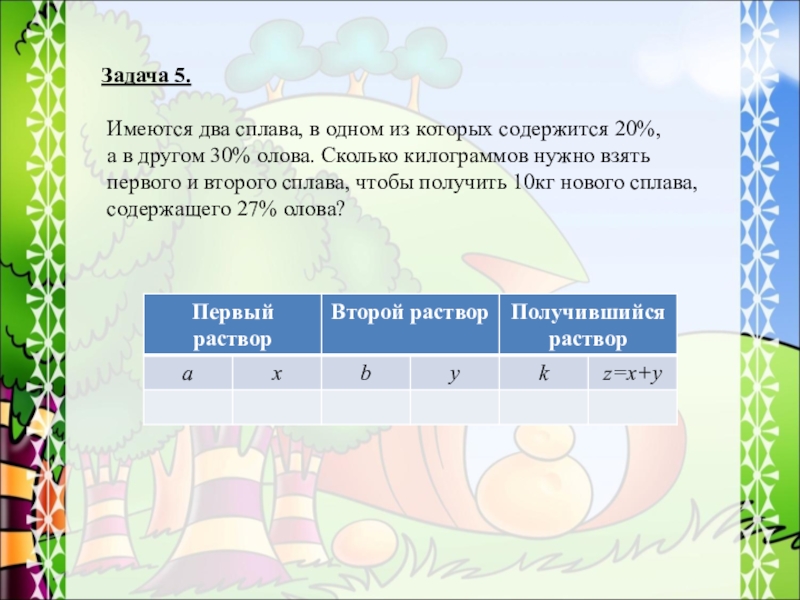 Задача 5.

Имеются два сплава, в одном из которых содержится 20%, а в другом 30% олова. Сколько килограммов нужно взять первого и второго сплава, чтобы получить 10кг нового сплава, содержащего 27% олова?

| Первый раствор | | Второй раствор | | Получившийся раствор | |
|---|---|---|---|---|---|
| $a$ | $x$ | $b$ | $y$ | $k$ | $z=x+y$ |
| | | | | | |